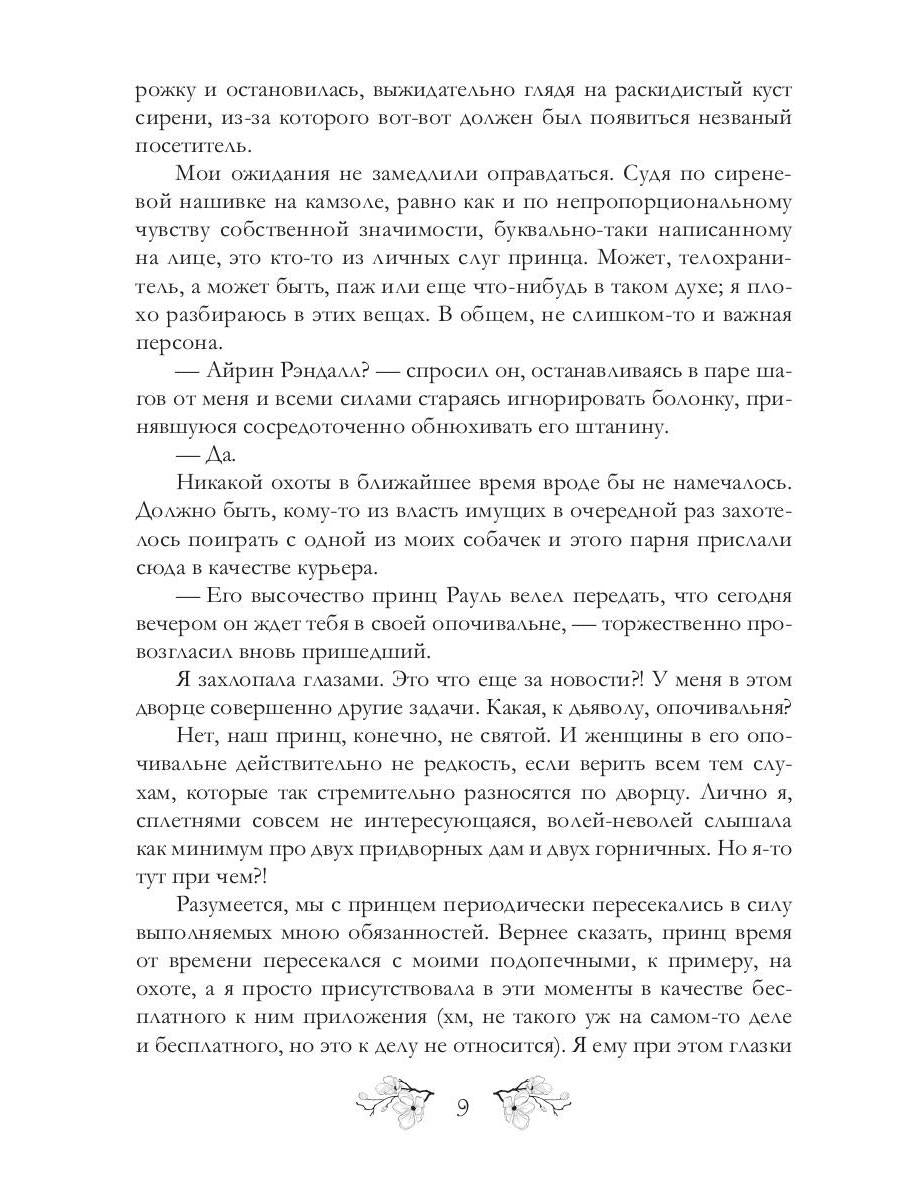 рожку и остановилась, выжидательно глядя на раскидистый куст сирени, из-за которого вот-вот должен был появиться незваный посетитель.

Мои ожидания не замедлили оправдаться. Судя по сиреневой нашивке на камзоле, равно как и по непропорциональному чувству собственной значимости, буквально-таки написанному на лице, это кто-то из личных слуг принца. Может, телохранитель, а может быть, паж или еще что-нибудь в таком духе; я плохо разбираюсь в этих вещах. В общем, не слишком-то и важная персона.

— Айрин Рэндалл? — спросил он, останавливаясь в паре шагов от меня и всеми силами стараясь игнорировать болонку, принявшуюся сосредоточенно обнюхивать его штанину.

— Да.

Никакой охоты в ближайшее время вроде бы не намечалось. Должно быть, кому-то из власть имущих в очередной раз захотелось поиграть с одной из моих собачек и этого парня прислали сюда в качестве курьера.

— Его высочество принц Рауль велел передать, что сегодня вечером он ждет тебя в своей опочивальне, — торжественно провозгласил вновь пришедший.

Я захлопала глазами. Это что еще за новости?! У меня в этом дворце совершенно другие задачи. Какая, к дьяволу, опочивальня?

Нет, наш принц, конечно, не святой. И женщины в его опочивальне действительно не редкость, если верить всем тем слухам, которые так стремительно разносятся по дворцу. Лично я, сплетнями совсем не интересующаяся, волей-неволей слышала как минимум про двух придворных дам и двух горничных. Но я-то тут при чем?!

Разумеется, мы с принцем периодически пересекались в силу выполняемых мною обязанностей. Вернее сказать, принц время от времени пересекался с моими подопечными, к примеру, на охоте, а я просто присутствовала в эти моменты в качестве бесплатного к ним приложения (хм, не такого уж на самом-то деле и бесплатного, но это к делу не относится). Я ему при этом глазки

9